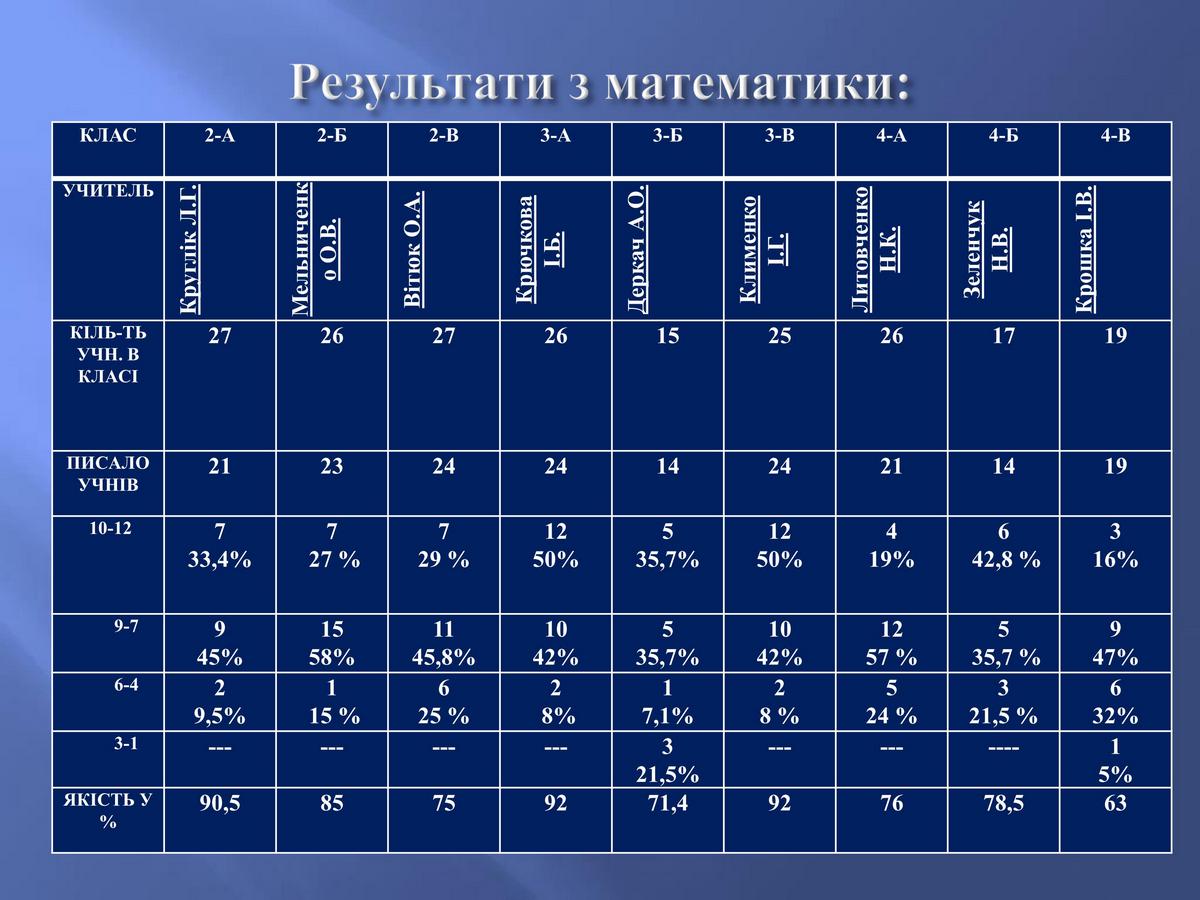 Результати з математики:

| КЛАС | 2-А | 2-Б | 2-В | 3-А | 3-Б | 3-В | 4-А | 4-Б | 4-В |
|---|---|---|---|---|---|---|---|---|---|
| УЧИТЕЛЬ | Круглік Л.Г. | Мельниченко О.В. | Вітюк О.А. | Крючкова І.Б. | Деркач А.О. | Клименко І.Г. | Литовченко Н.К. | Зеленчук Н.В. | Крошка І.В. |
| КІЛЬ-ТЬ УЧН. В КЛАСІ | 27 | 26 | 27 | 26 | 15 | 25 | 26 | 17 | 19 |
| ПИСАЛО УЧНІВ | 21 | 23 | 24 | 24 | 14 | 24 | 21 | 14 | 19 |
| 10-12 | 7 33,4% | 7 27 % | 7 29 % | 12 50% | 5 35,7% | 12 50% | 4 19% | 6 42,8 % | 3 16% |
| 9-7 | 9 45% | 15 58% | 11 45,8% | 10 42% | 5 35,7% | 10 42% | 12 57 % | 5 35,7 % | 9 47% |
| 6-4 | 2 9,5% | 1 15 % | 6 25 % | 2 8% | 1 7,1% | 2 8 % | 5 24 % | 3 21,5 % | 6 32% |
| 3-1 | --- | --- | --- | --- | 3 21,5% | --- | --- | ---- | 1 5% |
| ЯКІСТЬ У % | 90,5 | 85 | 75 | 92 | 71,4 | 92 | 76 | 78,5 | 63 |